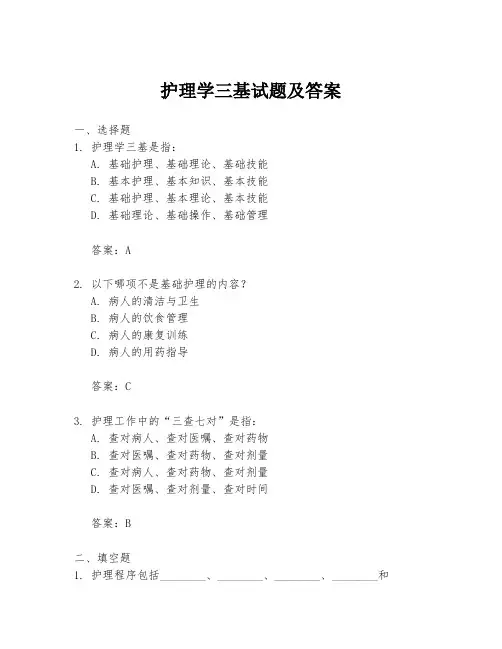 护理学三基试题及答案

一、选择题

1. 护理学三基是指：

A. 基础护理、基础理论、基础技能

B. 基本护理、基本知识、基本技能

C. 基础护理、基本理论、基本技能

D. 基础理论、基础操作、基础管理

答案：A

2. 以下哪项不是基础护理的内容？

A. 病人的清洁与卫生

B. 病人的饮食管理

C. 病人的康复训练

D. 病人的用药指导

答案：C

3. 护理工作中的“三查七对”是指：

A. 查对病人、查对医嘱、查对药物

B. 查对医嘱、查对药物、查对剂量

C. 查对病人、查对药物、查对剂量

D. 查对医嘱、查对剂量、查对时间

答案：B

二、填空题

1. 护理程序包括________、________、________、________和